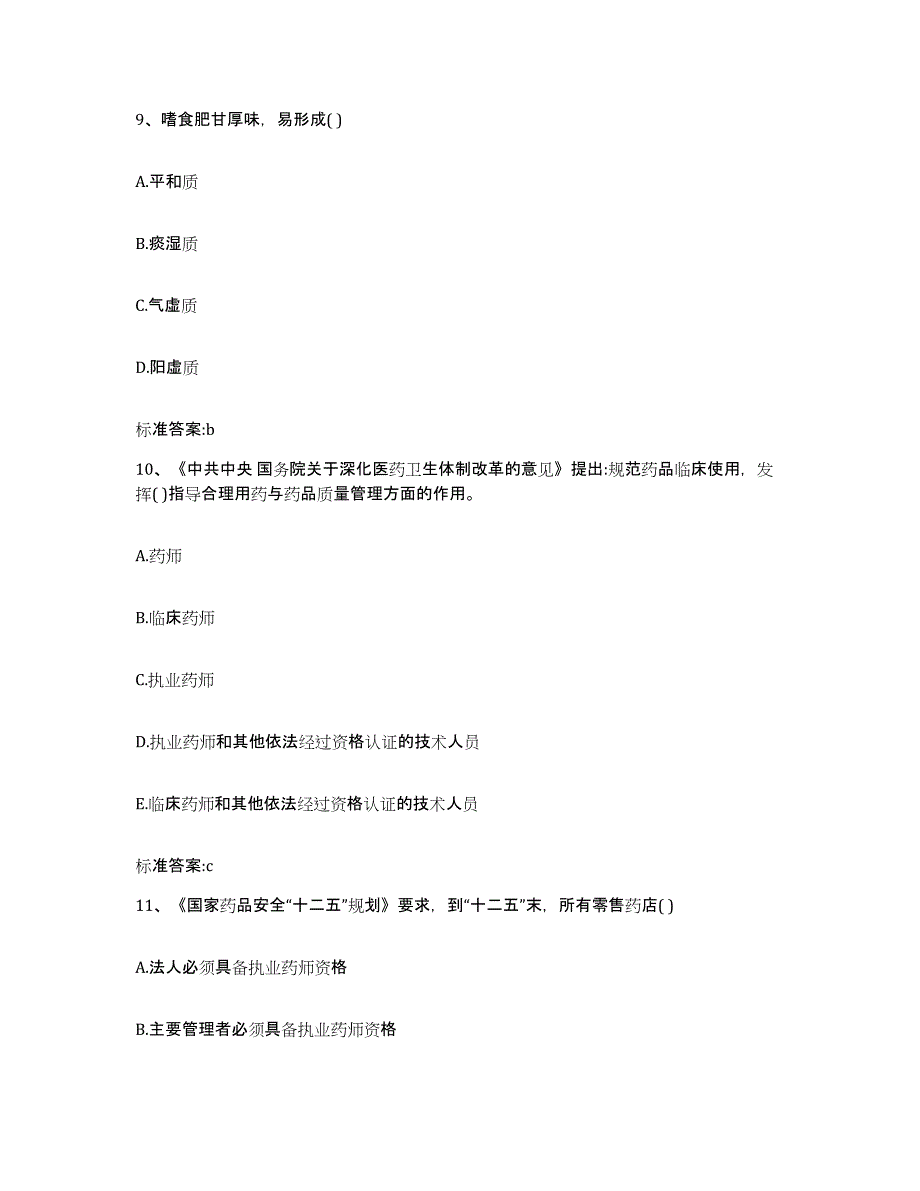 9、嗜食肥甘厚味，易形成( )

A.平和质

B.痰湿质

C.气虚质

D.阳虚质

标准答案:b

10、《中共中央 国务院关于深化医药卫生体制改革的意见》提出:规范药品临床使用，发挥( )指导合理用药与药品质量管理方面的作用。

A.药师

B.临床药师

C.执业药师

D.执业药师和其他依法经过资格认证的技术人员

E.临床药师和其他依法经过资格认证的技术人员

标准答案:c

11、《国家药品安全“十二五”规划》要求，到“十二五”末，所有零售药店( )

A.法人必须具备执业药师资格

B.主要管理者必须具备执业药师资格